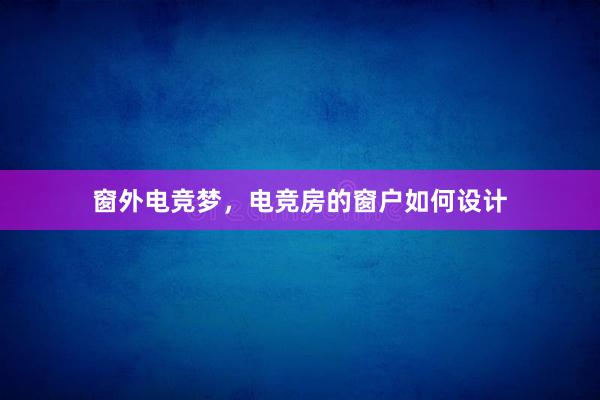 窗外电竞梦，电竞房的窗户如何设计